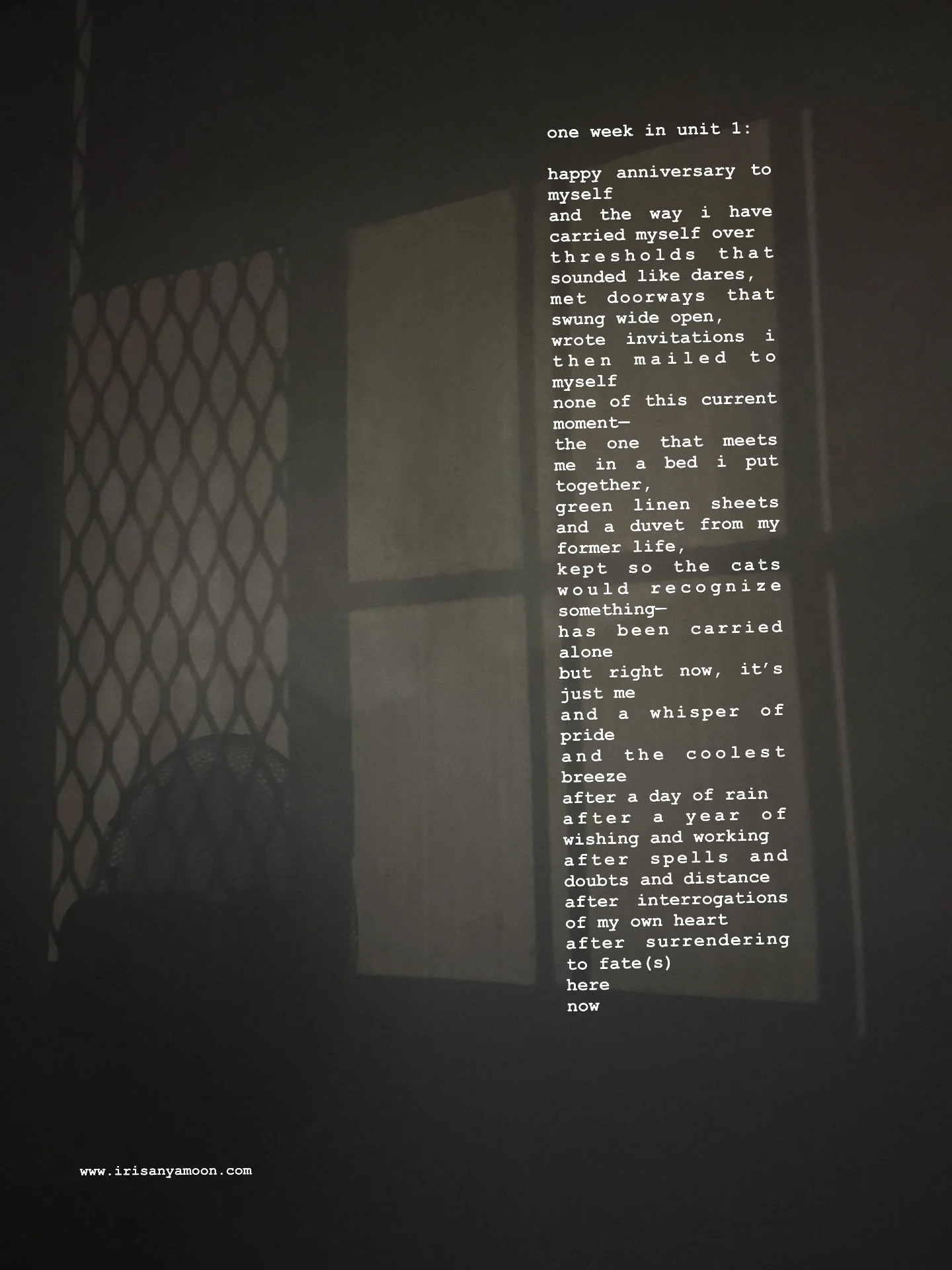 one week in unit 1:

happy anniversary to myself
and the way i have carried myself over thresholds that sounded like dares,
met doorways that swung wide open,
wrote invitations i then mailed to myself
none of this current moment—
the one that meets me in a bed i put together,
green linen sheets and a duvet from my former life,
kept so the cats would recognize something—
has been carried alone
but right now, it's just me
and a whisper of pride
and the coolest breeze
after a day of rain
after a year of wishing and working
after spells and doubts and distance
after interrogations of my own heart
after surrendering to fate(s)
here
now

www.irisanyamoon.com